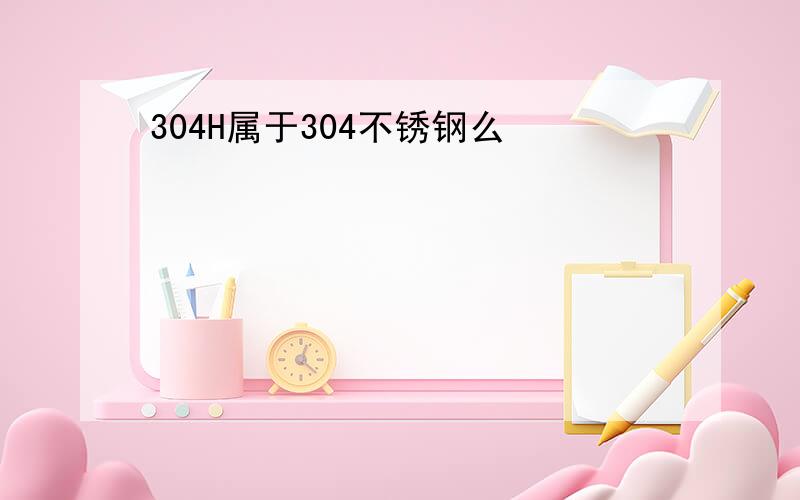 304H属于304不锈钢么